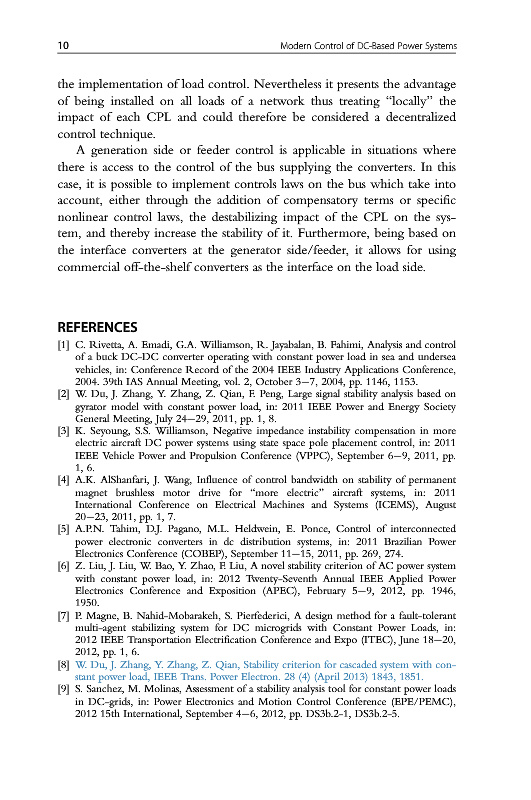 10 Modern Control of DC-Based Power Systems

the implementation of load control. Nevertheless it presents the advantage of being installed on all loads of a network thus treating "locally" the impact of each CPL and could therefore be considered a decentralized control technique.

A generation side or feeder control is applicable in situations where there is access to the control of the bus supplying the converters. In this case, it is possible to implement controls laws on the bus which take into account, either through the addition of compensatory terms or specific nonlinear control laws, the destabilizing impact of the CPL on the system, and thereby increase the stability of it. Furthermore, being based on the interface converters at the generator side/feeder, it allows for using commercial off-the-shelf converters as the interface on the load side.

REFERENCES

[1] C. Rivetta, A. Emadi, G.A. Williamson, R. Jayabalan, B. Fahimi, Analysis and control of a buck DC-DC converter operating with constant power load in sea and undersea vehicles, in: Conference Record of the 2004 IEEE Industry Applications Conference, 2004. 39th IAS Annual Meeting, vol. 2, October 3–7, 2004, pp. 1146, 1153.
[2] W. Du, J. Zhang, Y. Zhang, Z. Qian, F. Peng, Large signal stability analysis based on gyrator model with constant power load, in: 2011 IEEE Power and Energy Society General Meeting, July 24–29, 2011, pp. 1, 8.
[3] K. Seyoung, S.S. Williamson, Negative impedance instability compensation in more electric aircraft DC power systems using state space pole placement control, in: 2011 IEEE Vehicle Power and Propulsion Conference (VPPC), September 6–9, 2011, pp. 1, 6.
[4] A.K. AlShanfari, J. Wang, Influence of control bandwidth on stability of permanent magnet brushless motor drive for "more electric" aircraft systems, in: 2011 International Conference on Electrical Machines and Systems (ICEMS), August 20–23, 2011, pp. 1, 7.
[5] A.P.N. Tahim, D.J. Pagano, M.L. Heldwein, E. Ponce, Control of interconnected power electronic converters in dc distribution systems, in: 2011 Brazilian Power Electronics Conference (COBEP), September 11–15, 2011, pp. 269, 274.
[6] Z. Liu, J. Liu, W. Bao, Y. Zhao, F. Liu, A novel stability criterion of AC power system with constant power load, in: 2012 Twenty-Seventh Annual IEEE Applied Power Electronics Conference and Exposition (APEC), February 5–9, 2012, pp. 1946, 1950.
[7] P. Magne, B. Nahid-Mobarakeh, S. Pierfederici, A design method for a fault-tolerant multi-agent stabilizing system for DC microgrids with Constant Power Loads, in: 2012 IEEE Transportation Electrification Conference and Expo (ITEC), June 18–20, 2012, pp. 1, 6.
[8] W. Du, J. Zhang, Y. Zhang, Z. Qian, Stability criterion for cascaded system with constant power load, IEEE Trans. Power Electron. 28 (4) (April 2013) 1843, 1851.
[9] S. Sanchez, M. Molinas, Assessment of a stability analysis tool for constant power loads in DC-grids, in: Power Electronics and Motion Control Conference (EPE/PEMC), 2012 15th International, September 4–6, 2012, pp. DS3b.2-1, DS3b.2-5.